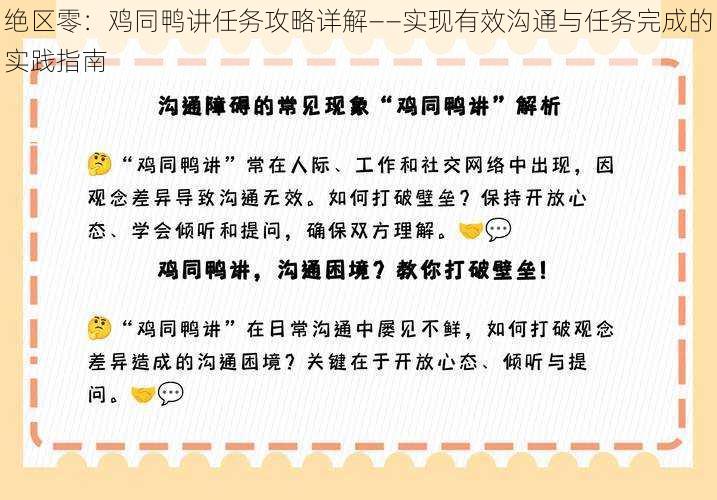 绝区零：鸡同鸭讲任务攻略详解——实现有效沟通与任务完成的实践指南

沟通障碍的常见现象“鸡同鸭讲”解析

🤔“鸡同鸭讲”常在人际、工作和社交网络中出现，因观念差异导致沟通无效。如何打破壁垒？保持开放心态、学会倾听和提问，确保双方理解。🤝💬

鸡同鸭讲，沟通困境？教你打破壁垒！

🤔“鸡同鸭讲”在日常沟通中屡见不鲜，如何打破观念差异造成的沟通困境？关键在于开放心态、倾听与提问。🤝💬